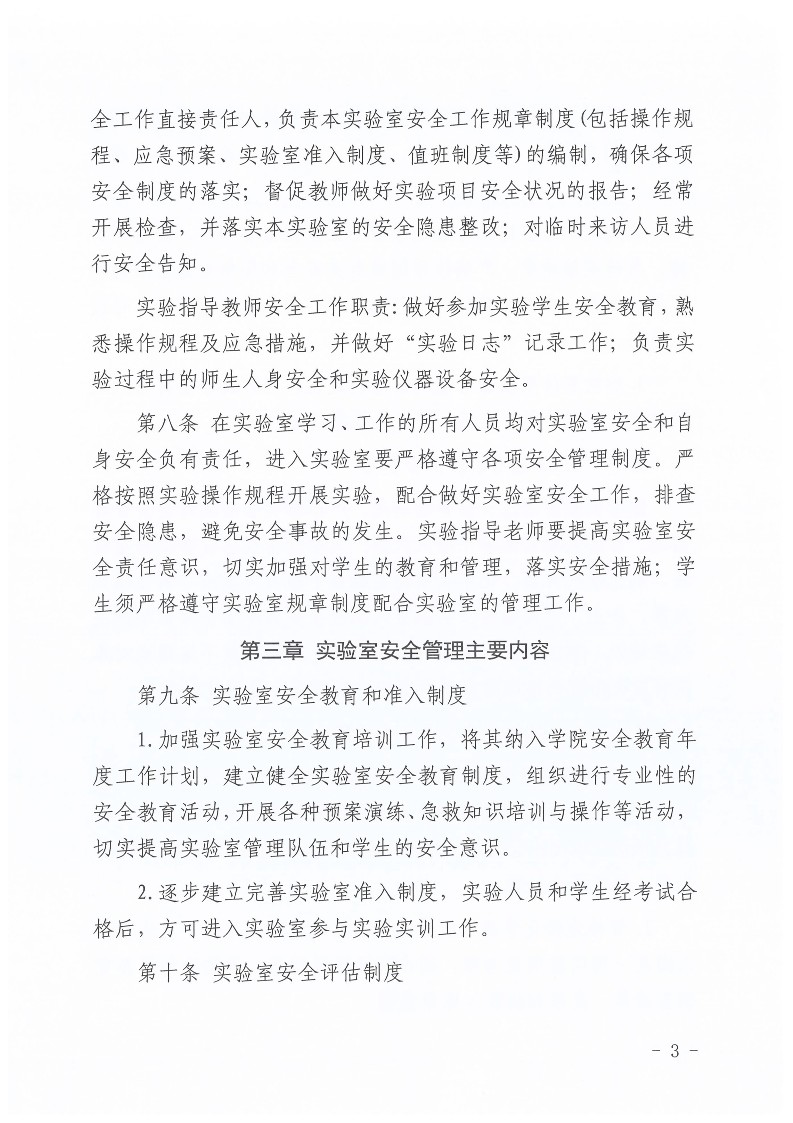 全工作直接责任人，负责本实验室安全工作规章制度(包括操作规程、应急预案、实验室准入制度、值班制度等)的编制，确保各项安全制度的落实；督促教师做好实验项目安全状况的报告；经常开展检查，并落实本实验室的安全隐患整改；对临时来访人员进行安全告知。

实验指导教师安全工作职责:做好参加实验学生安全教育，熟悉操作规程及应急措施，并做好“实验日志”记录工作；负责实验过程中的师生人身安全和实验仪器设备安全。

第八条 在实验室学习、工作的所有人员均对实验室安全和自身安全负有责任，进入实验室要严格遵守各项安全管理制度。严格按照实验操作规程开展实验，配合做好实验室安全工作，排查安全隐患，避免安全事故的发生。实验指导老师要提高实验室安全责任意识，切实加强对学生的教育和管理，落实安全措施；学生须严格遵守实验室规章制度配合实验室的管理工作。

第三章 实验室安全管理主要内容

第九条 实验室安全教育和准入制度

1.加强实验室安全教育培训工作，将其纳入学院安全教育年度工作计划，建立健全实验室安全教育制度，组织进行专业性的安全教育活动，开展各种预案演练、急救知识培训与操作等活动，切实提高实验室管理队伍和学生的安全意识。

2.逐步建立完善实验室准入制度，实验人员和学生经考试合格后，方可进入实验室参与实验实训工作。

第十条 实验室安全评估制度

- 3 -